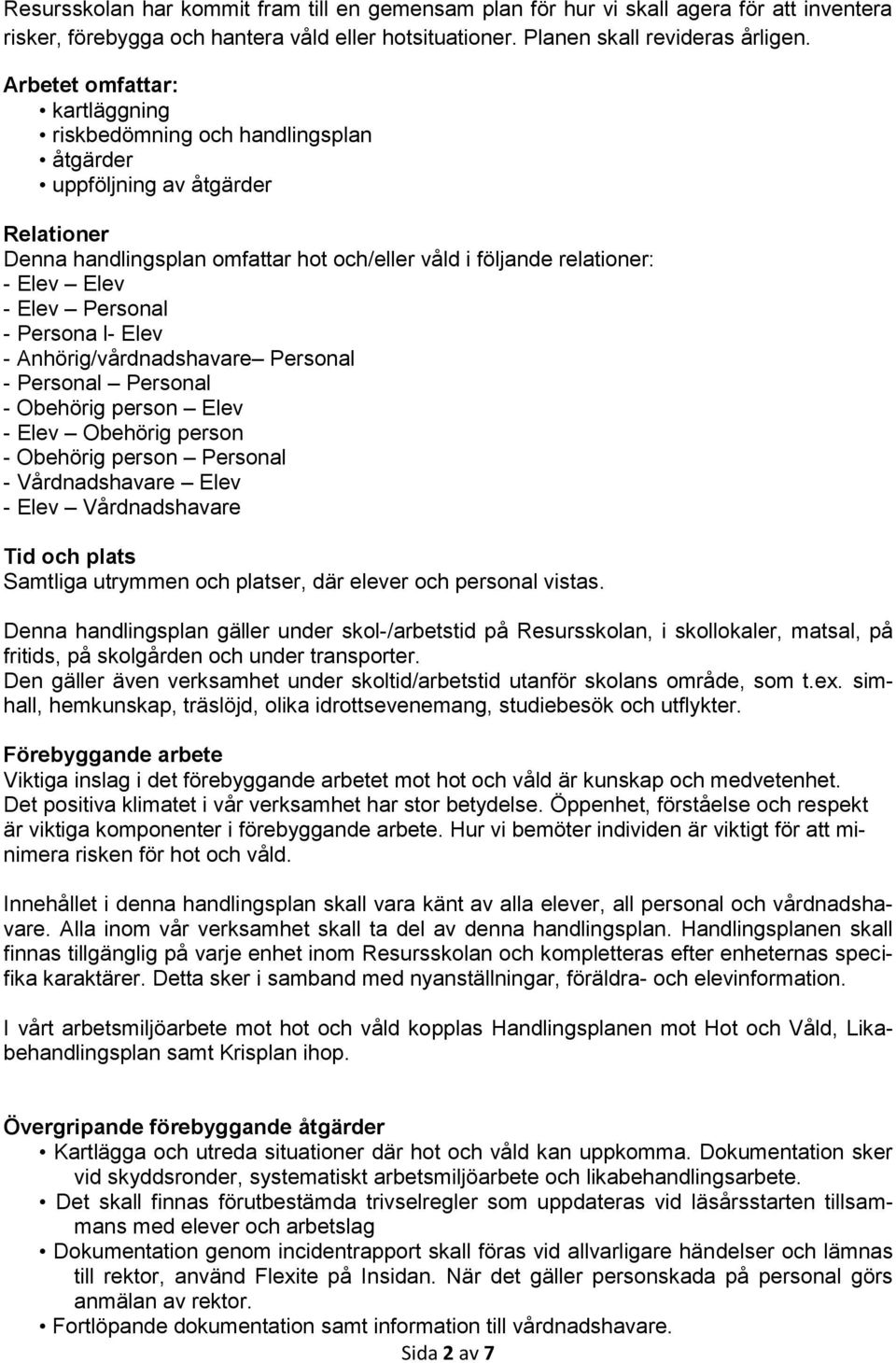 Resursskolan har kommit fram till en gemensam plan för hur vi skall agera för att inventera risker, förebygga och hantera våld eller hotsituationer. Planen skall revideras årligen.

Arbetet omfattar:
• kartläggning
• riskbedömning och handlingsplan
• åtgärder
• uppföljning av åtgärder

Relationer
Denna handlingsplan omfattar hot och/eller våld i följande relationer:
- Elev – Elev
- Elev – Personal
- Persona l- Elev
- Anhörig/vårdnadshavare– Personal
- Personal – Personal
- Obehörig person – Elev
- Elev – Obehörig person
- Obehörig person – Personal
- Vårdnadshavare – Elev
- Elev – Vårdnadshavare

Tid och plats
Samtliga utrymmen och platser, där elever och personal vistas.

Denna handlingsplan gäller under skol-/arbetstid på Resursskolan, i skollokaler, matsal, på fritids, på skolgården och under transporter.
Den gäller även verksamhet under skoltid/arbetstid utanför skolans område, som t.ex. simhall, hemkunskap, träslöjd, olika idrottsevenemang, studiebesök och utflykter.

Förebyggande arbete
Viktiga inslag i det förebyggande arbetet mot hot och våld är kunskap och medvetenhet. Det positiva klimatet i vår verksamhet har stor betydelse. Öppenhet, förståelse och respekt är viktiga komponenter i förebyggande arbete. Hur vi bemöter individen är viktigt för att minimera risken för hot och våld.

Innehållet i denna handlingsplan skall vara känt av alla elever, all personal och vårdnadshavare. Alla inom vår verksamhet skall ta del av denna handlingsplan. Handlingsplanen skall finnas tillgänglig på varje enhet inom Resursskolan och kompletteras efter enheternas specifika karaktärer. Detta sker i samband med nyanställningar, föräldra- och elevinformation.

I vårt arbetsmiljöarbete mot hot och våld kopplas Handlingsplanen mot Hot och Våld, Likabehandlingsplan samt Krisplan ihop.

Övergripande förebyggande åtgärder
• Kartlägga och utreda situationer där hot och våld kan uppkomma. Dokumentation sker vid skyddsronder, systematiskt arbetsmiljöarbete och likabehandlingsarbete.
• Det skall finnas förutbestämda trivselregler som uppdateras vid läsårsstarten tillsammans med elever och arbetslag
• Dokumentation genom incidentrapport skall föras vid allvarligare händelser och lämnas till rektor, använd Flexite på Insidan. När det gäller personskada på personal görs anmälan av rektor.
• Fortlöpande dokumentation samt information till vårdnadshavare.

Sida 2 av 7